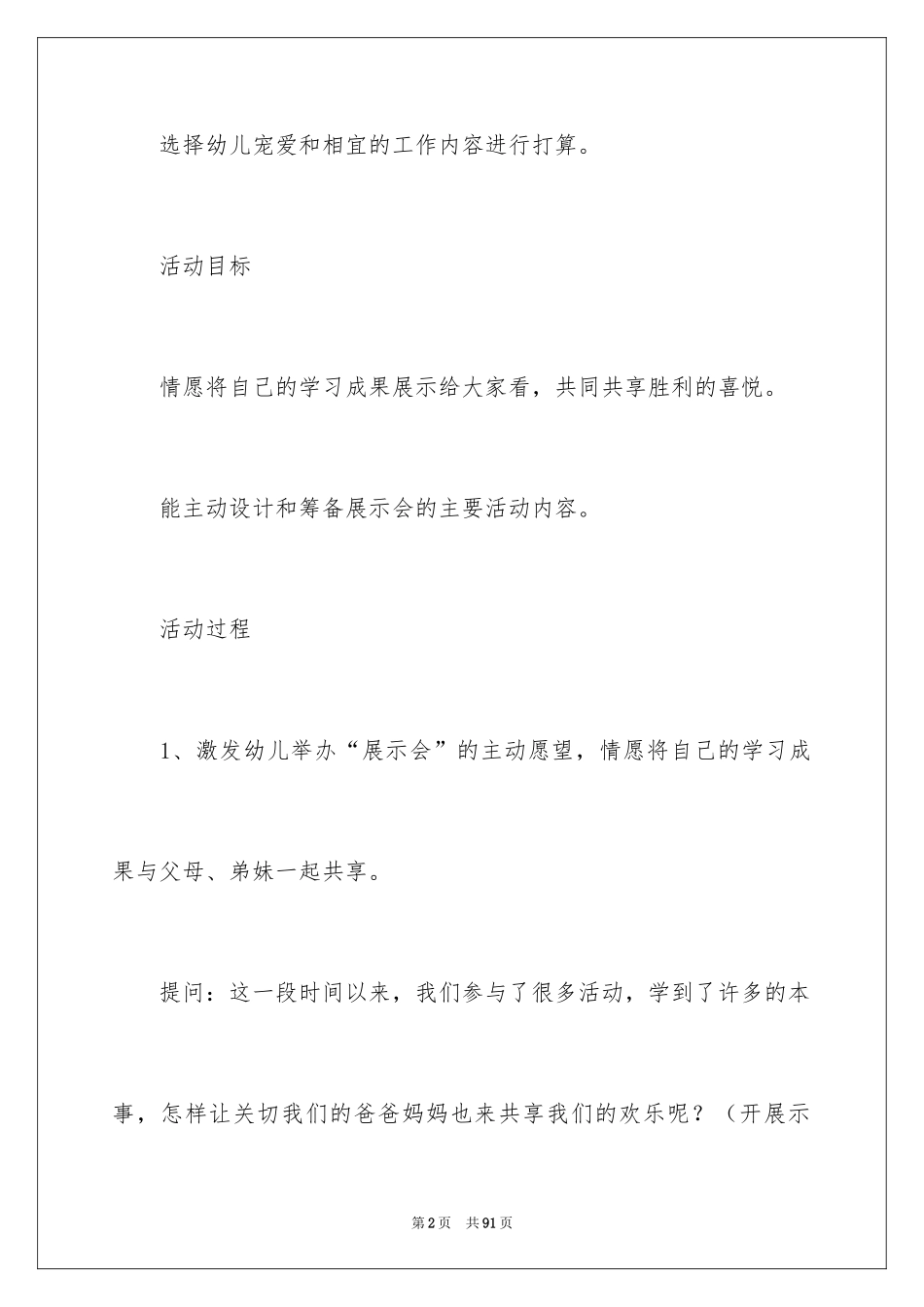 选择幼儿宠爱和相宜的工作内容进行打算。

活动目标

情愿将自己的学习成果展示给大家看，共同共享胜利的喜悦。

能主动设计和筹备展示会的主要活动内容。

活动过程

1、激发幼儿举办“展示会”的主动愿望，情愿将自己的学习成果与父母、弟妹一起共享。

提问：这一段时间以来，我们参与了很多活动，学到了许多的本事，怎样让关切我们的爸爸妈妈也来共享我们的欢乐呢？（开展示

第2页 共91页